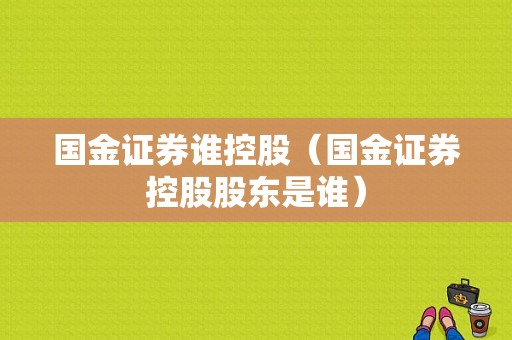 国金证券谁控股（国金证券控股股东是谁）